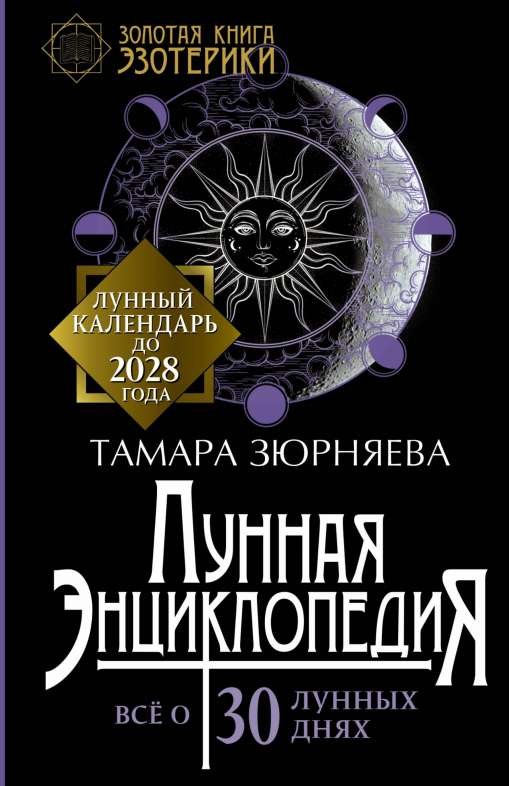 ЗОЛОТАЯ КНИГА ЭЗОТЕРИКИ

ЛУННЫЙ КАЛЕНДАРЬ ДО 2028 ГОДА

ТАМАРА ЗЮРНЯЕВА

ЛУННАЯ ЭНЦИКЛОПЕДИЯ

ВСЁ О 30 ЛУННЫХ ДНЯХ